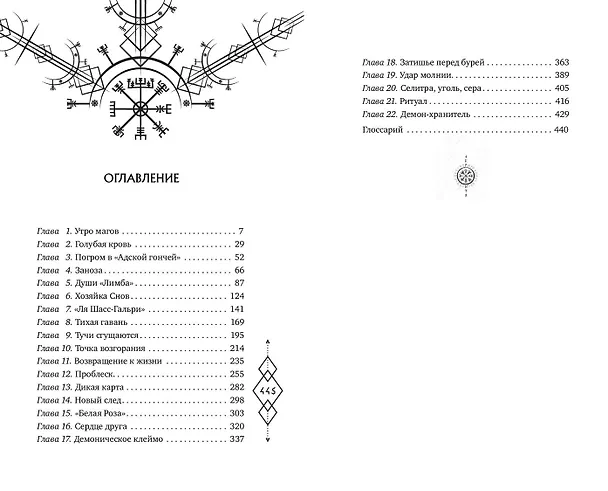 ОГЛАВЛЕНИЕ

Глава 1. Утро магов 7
Глава 2. Голубая кровь 29
Глава 3. Погром в «Адской гончей» 52
Глава 4. Заноза 66
Глава 5. Души «Лимба» 87
Глава 6. Хозяйка Снов 124
Глава 7. «Ля Шасс-Гальри» 141
Глава 8. Тихая гавань 169
Глава 9. Тучи сгущаются 195
Глава 10. Точка возгорания 214
Глава 11. Возвращение к жизни 235
Глава 12. Проблеск 255
Глава 13. Дикая карта 282
Глава 14. Новый след 298
Глава 15. «Белая Роза» 303
Глава 16. Сердце друга 320
Глава 17. Демоническое клеймо 337

445

Глава 18. Затишье перед бурей 363
Глава 19. Удар молнии 389
Глава 20. Селитра, уголь, сера 405
Глава 21. Ритуал 416
Глава 22. Демон-хранитель 429
Глоссарий 440